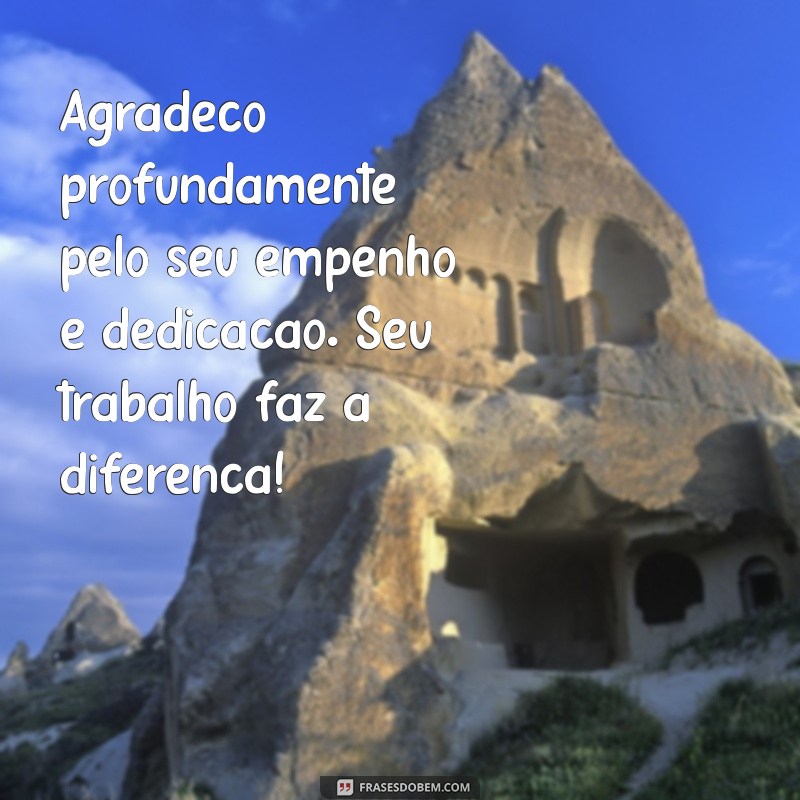 Agradeco profundamente pelo seu empenho e dedicacao. Seu trabalho faz a diferenca!

FRASESDOBEM.COM